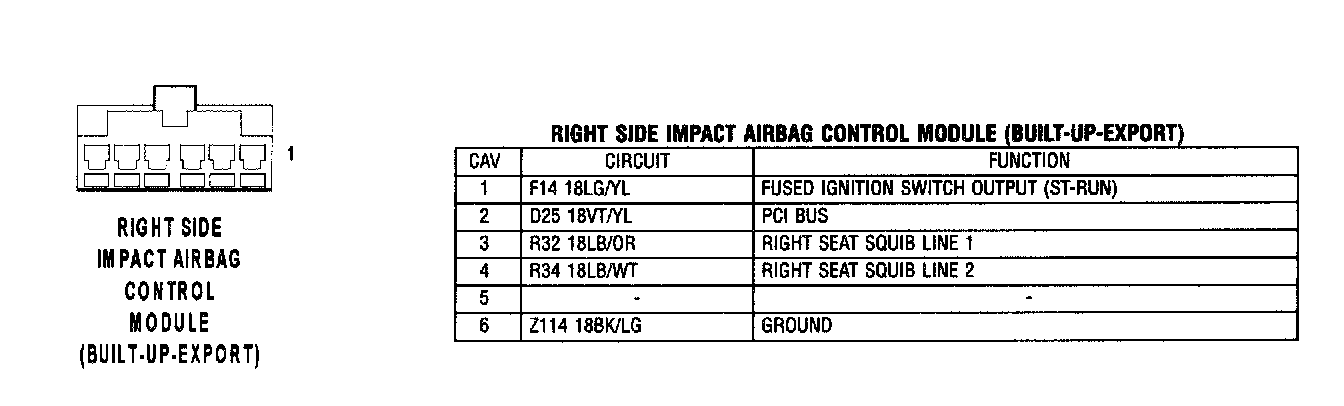 1

RIGHT SIDE IMPACT AIRBAG CONTROL MODULE (BUILT-UP-EXPORT)

RIGHT SIDE IMPACT AIRBAG CONTROL MODULE (BUILT-UP-EXPORT)

| CAV | CIRCUIT | FUNCTION |
|---|---|---|
| 1 | F14 18LG/YL | FUSED IGNITION SWITCH OUTPUT (ST-RUN) |
| 2 | D25 18VT/YL | PCI BUS |
| 3 | R32 18LB/OR | RIGHT SEAT SQUIB LINE 1 |
| 4 | R34 18LB/WT | RIGHT SEAT SQUIB LINE 2 |
| 5 | - | - |
| 6 | Z114 18BK/LG | GROUND |